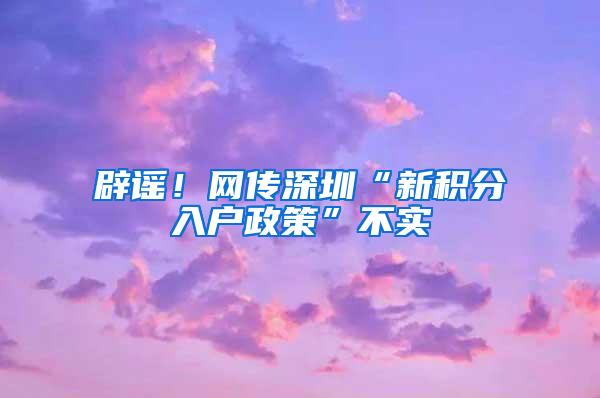 辟谣！网传深圳“新积分入户政策”不实